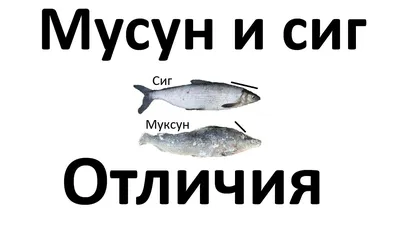 Мусун и сиг

Сиг

Муксун

Отличия